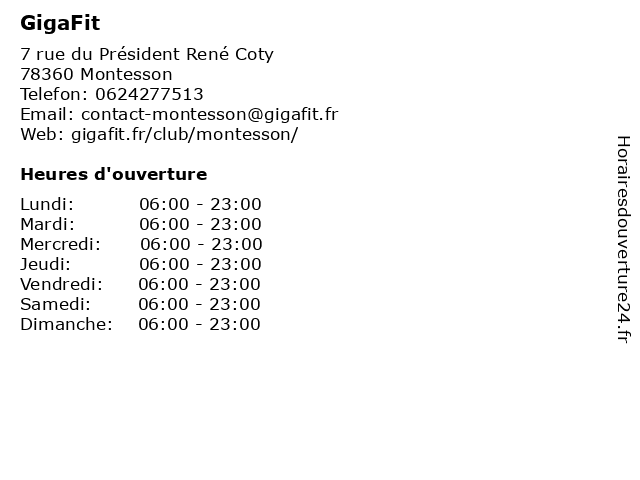 GigaFit

7 rue du Président René Coty
78360 Montesson
Telefon: 0624277513
Email: contact-montesson@gigafit.fr
Web: gigafit.fr/club/montesson/

Heures d'ouverture

Lundi: 06:00 - 23:00
Mardi: 06:00 - 23:00
Mercredi: 06:00 - 23:00
Jeudi: 06:00 - 23:00
Vendredi: 06:00 - 23:00
Samedi: 06:00 - 23:00
Dimanche: 06:00 - 23:00

Horairesdouverture24.fr